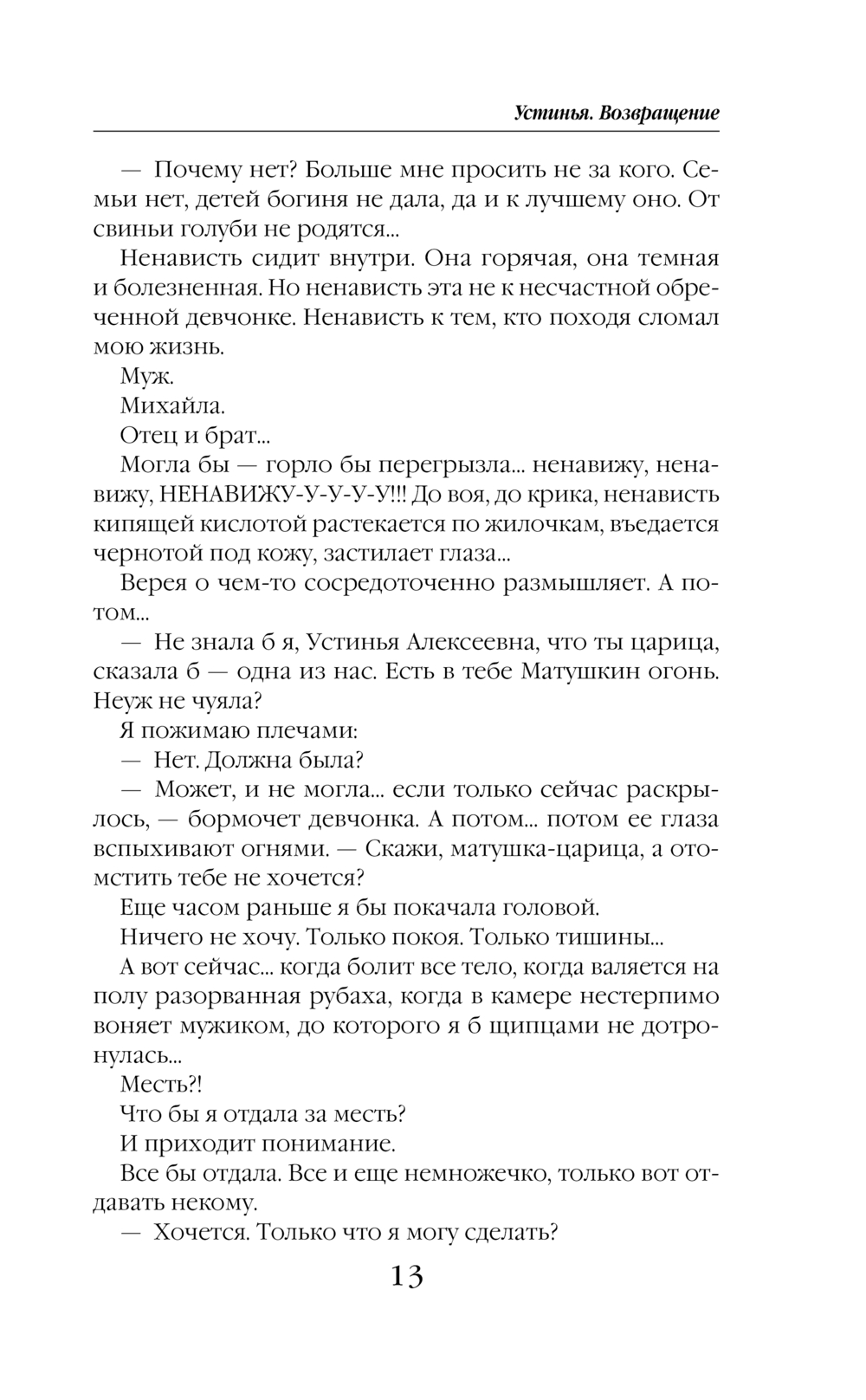 Устинья. Возвращение

— Почему нет? Больше мне просить не за кого. Семьи нет, детей богиня не дала, да и к лучшему оно. От свиньи голуби не родятся...

Ненависть сидит внутри. Она горячая, она темная и болезненная. Но ненависть эта не к несчастной обреченной девчонке. Ненависть к тем, кто походя сломал мою жизнь.

Муж.

Михайла.

Отец и брат...

Могла бы — горло бы перегрызла... ненавижу, ненавижу, НЕНАВИЖУ-У-У-У!!! До воя, до крика, ненависть кипящей кислотой растекается по жилочкам, въедается чернотой под кожу, застилает глаза...

Верея о чем-то сосредоточенно размышляет. А потом...

— Не знала б я, Устинья Алексеевна, что ты царица, сказала б — одна из нас. Есть в тебе Матушкин огонь. Неуж не чуяла?

Я пожимаю плечами:

— Нет. Должна была?

— Может, и не могла... если только сейчас раскрылось, — бормочет девчонка. А потом... потом ее глаза вспыхивают огнями. — Скажи, матушка-царица, а отомстить тебе не хочется?

Еще часом раньше я бы покачала головой.

Ничего не хочу. Только покоя. Только тишины...

А вот сейчас... когда болит все тело, когда валяется на полу разорванная рубаха, когда в камере нестерпимо воняет мужиком, до которого я б щипцами не дотронулась...

Месть?!

Что бы я отдала за месть?

И приходит понимание.

Все бы отдала. Все и еще немножечко, только вот отдавать некому.

— Хочется. Только что я могу сделать?

13